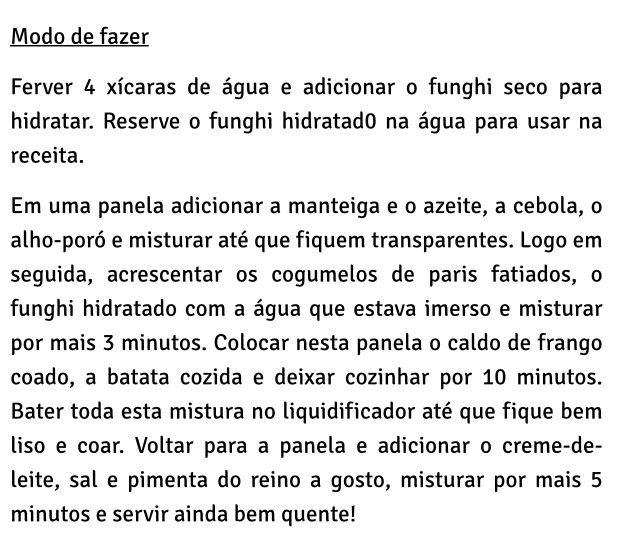 Modo de fazer

Ferver 4 xícaras de água e adicionar o funghi seco para hidratar. Reserve o funghi hidratad0 na água para usar na receita.

Em uma panela adicionar a manteiga e o azeite, a cebola, o alho-poró e misturar até que fiquem transparentes. Logo em seguida, acrescentar os cogumelos de paris fatiados, o funghi hidratado com a água que estava imerso e misturar por mais 3 minutos. Colocar nesta panela o caldo de frango coado, a batata cozida e deixar cozinhar por 10 minutos. Bater toda esta mistura no liquidificador até que fique bem liso e coar. Voltar para a panela e adicionar o creme-de-leite, sal e pimenta do reino a gosto, misturar por mais 5 minutos e servir ainda bem quente!